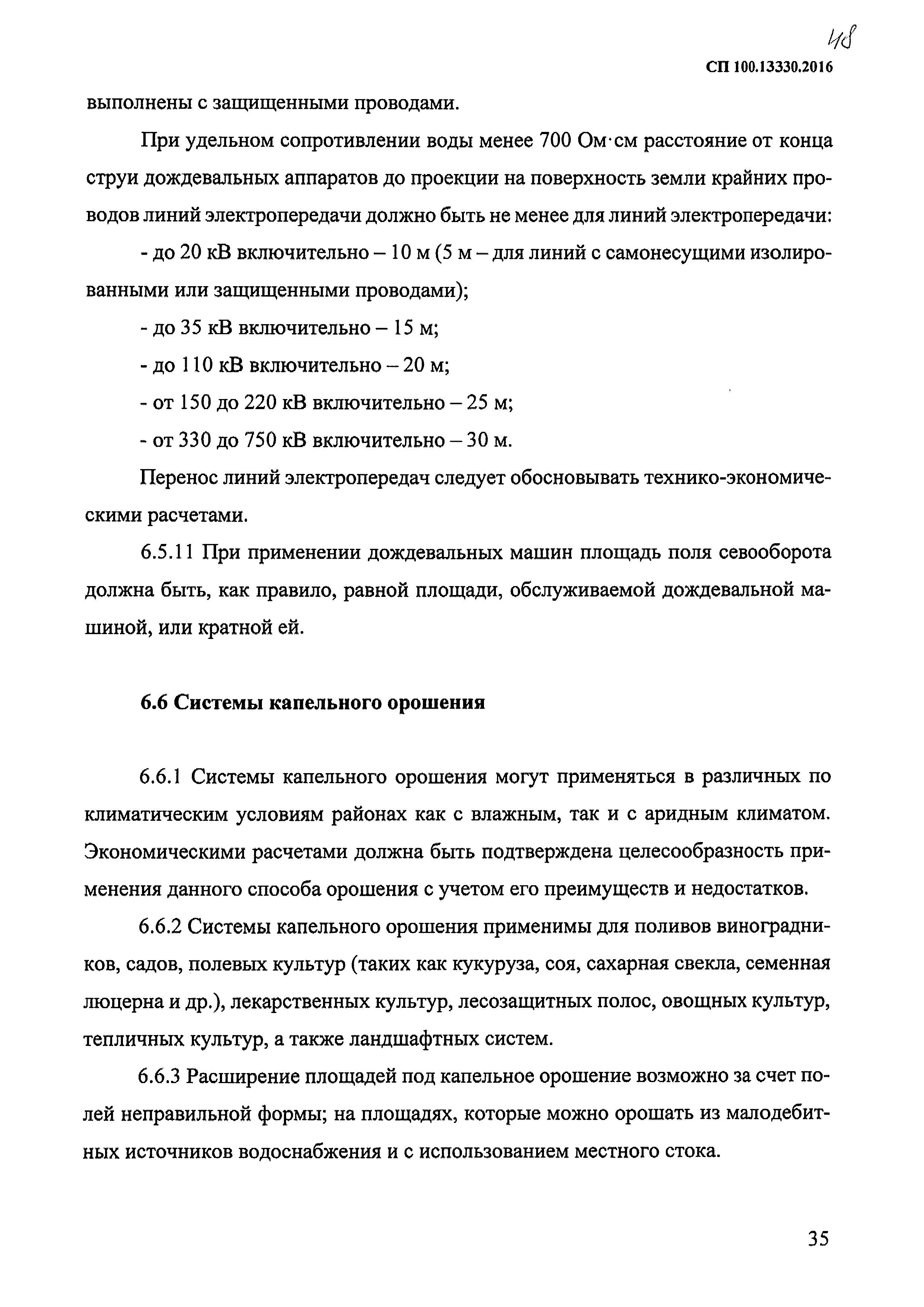 48

СП 100.13330.2016

выполнены с защищенными проводами.

При удельном сопротивлении воды менее 700 Ом·см расстояние от конца струи дождевальных аппаратов до проекции на поверхность земли крайних проводов линий электропередачи должно быть не менее для линий электропередачи:

- до 20 кВ включительно – 10 м (5 м – для линий с самонесущими изолированными или защищенными проводами);

- до 35 кВ включительно – 15 м;

- до 110 кВ включительно – 20 м;

- от 150 до 220 кВ включительно – 25 м;

- от 330 до 750 кВ включительно – 30 м.

Перенос линий электропередач следует обосновывать технико-экономическими расчетами.

6.5.11 При применении дождевальных машин площадь поля севооборота должна быть, как правило, равной площади, обслуживаемой дождевальной машиной, или кратной ей.

6.6 Системы капельного орошения

6.6.1 Системы капельного орошения могут применяться в различных по климатическим условиям районах как с влажным, так и с аридным климатом. Экономическими расчетами должна быть подтверждена целесообразность применения данного способа орошения с учетом его преимуществ и недостатков.

6.6.2 Системы капельного орошения применимы для поливов виноградников, садов, полевых культур (таких как кукуруза, соя, сахарная свекла, семенная люцерна и др.), лекарственных культур, лесозащитных полос, овощных культур, тепличных культур, а также ландшафтных систем.

6.6.3 Расширение площадей под капельное орошение возможно за счет полей неправильной формы; на площадях, которые можно орошать из малодебитных источников водоснабжения и с использованием местного стока.

35